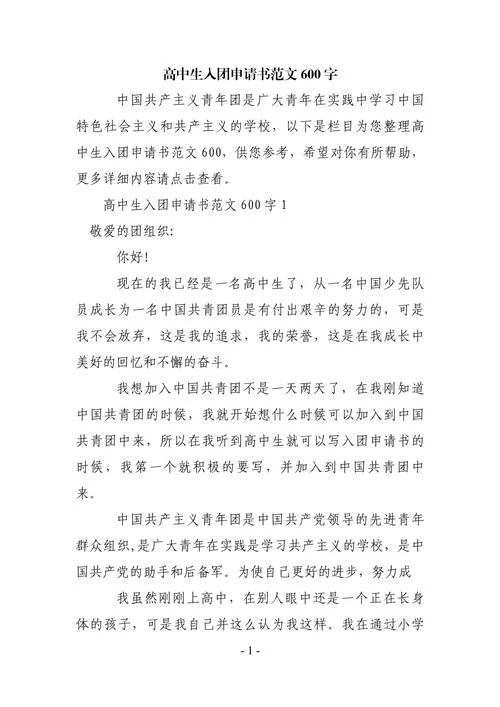 高中生入团申请书范文600字

中国共产主义青年团是广大青年在实践中学习中国特色社会主义和共产主义的学校，以下是栏目为您整理高中生入团申请书范文600，供您参考，希望对你有所帮助，更多详细内容请点击查看。

高中生入团申请书范文600字1

敬爱的团组织:

你好!

现在的我已经是一名高中生了，从一名中国少先队员成长为一名中国共青团员是有付出艰辛的努力的，可是我不会放弃，这是我的追求，我的荣誉，这是在我成长中美好的回忆和不懈的奋斗。

我想加入中国共青团不是一天两天了，在我刚知道中国共青团的时候，我就开始想什么时候可以加入到中国共青团中来，所以在我听到高中生就可以写入团申请书的时候，我第一个就积极的要写，并加入到中国共青团中来。

中国共产主义青年团是中国共产党领导的先进青年群众组织,是广大青年在实践是学习共产主义的学校，是中国共产党的助手和后备军。为使自己更好的进步，努力成

我虽然刚刚上高中，在别人眼中还是一个正在长身体的孩子，可是我自己并这么认为我这样。我在通过小学

- 1 -